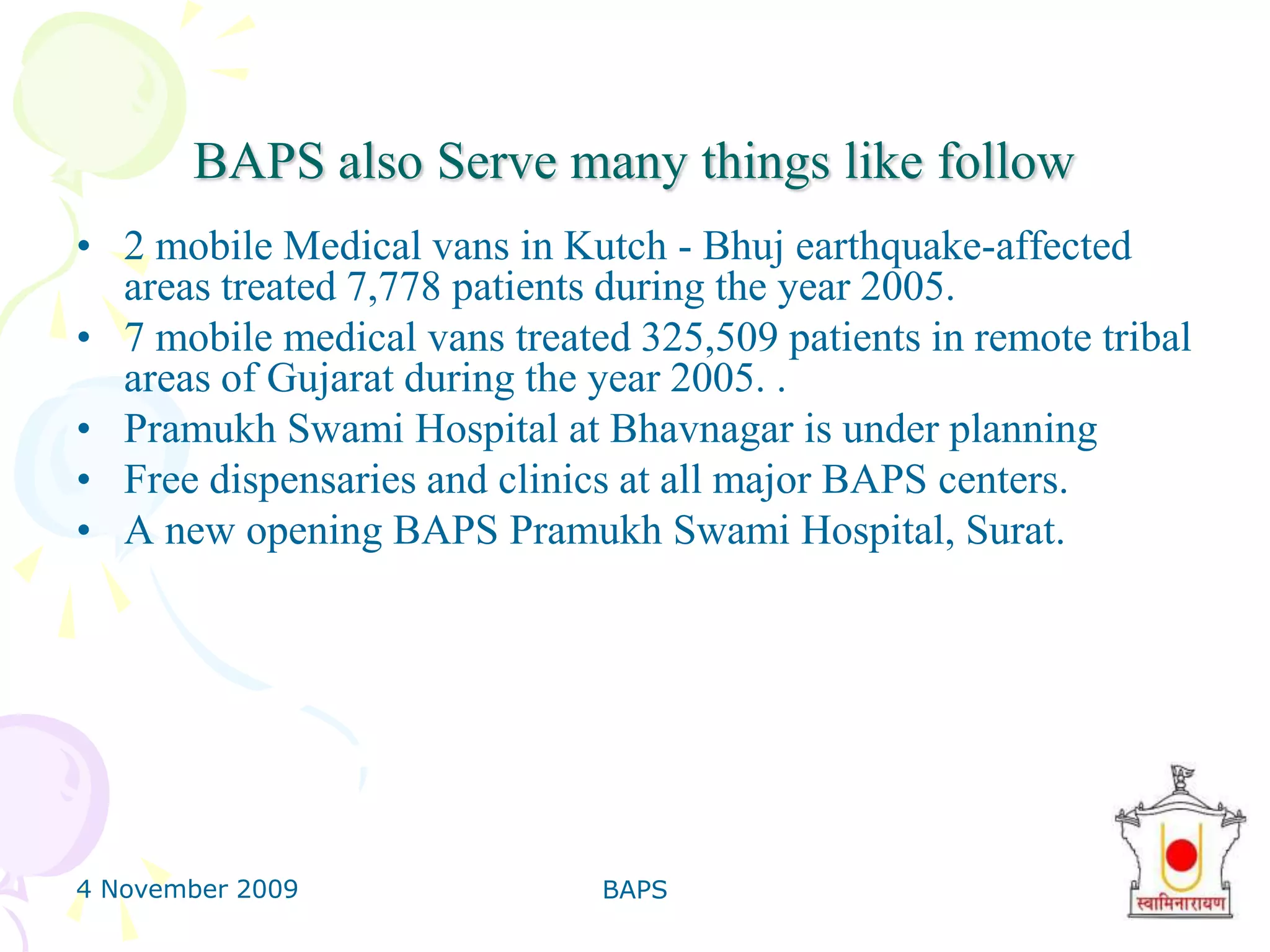 BAPS also Serve many things like follow

• 2 mobile Medical vans in Kutch - Bhuj earthquake-affected areas treated 7,778 patients during the year 2005.
• 7 mobile medical vans treated 325,509 patients in remote tribal areas of Gujarat during the year 2005. .
• Pramukh Swami Hospital at Bhavnagar is under planning
• Free dispensaries and clinics at all major BAPS centers.
• A new opening BAPS Pramukh Swami Hospital, Surat.

4 November 2009

BAPS

स्वामिनारायण